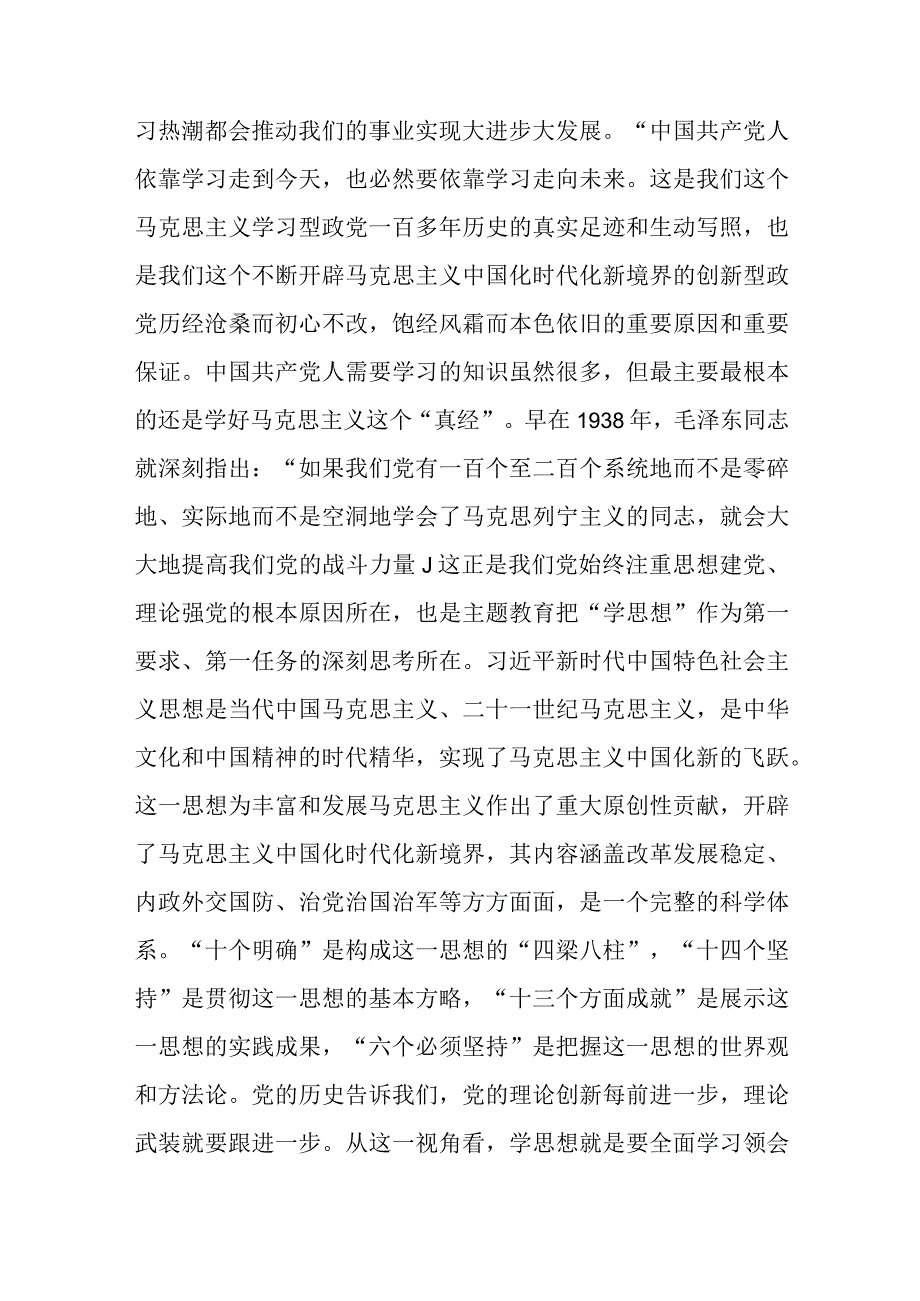 习热潮都会推动我们的事业实现大进步大发展。“中国共产党人依靠学习走到今天，也必然要依靠学习走向未来。这是我们这个马克思主义学习型政党一百多年历史的真实足迹和生动写照，也是我们这个不断开辟马克思主义中国化时代化新境界的创新型政党历经沧桑而初心不改，饱经风霜而本色依旧的重要原因和重要保证。中国共产党人需要学习的知识虽然很多，但最主要最根本的还是学好马克思主义这个“真经”。早在1938年，毛泽东同志就深刻指出：“如果我们党有一百个至二百个系统地而不是零碎地、实际地而不是空洞地学会了马克思列宁主义的同志，就会大大地提高我们党的战斗力量J这正是我们党始终注重思想建党、理论强党的根本原因所在，也是主题教育把“学思想”作为第一要求、第一任务的深刻思考所在。习近平新时代中国特色社会主义思想是当代中国马克思主义、二十一世纪马克思主义，是中华文化和中国精神的时代精华，实现了马克思主义中国化新的飞跃。这一思想为丰富和发展马克思主义作出了重大原创性贡献，开辟了马克思主义中国化时代化新境界，其内容涵盖改革发展稳定、内政外交国防、治党治国治军等方方面面，是一个完整的科学体系。“十个明确”是构成这一思想的“四梁八柱”，“十四个坚持”是贯彻这一思想的基本方略，“十三个方面成就”是展示这一思想的实践成果，“六个必须坚持”是把握这一思想的世界观和方法论。党的历史告诉我们，党的理论创新每前进一步，理论武装就要跟进一步。从这一视角看，学思想就是要全面学习领会